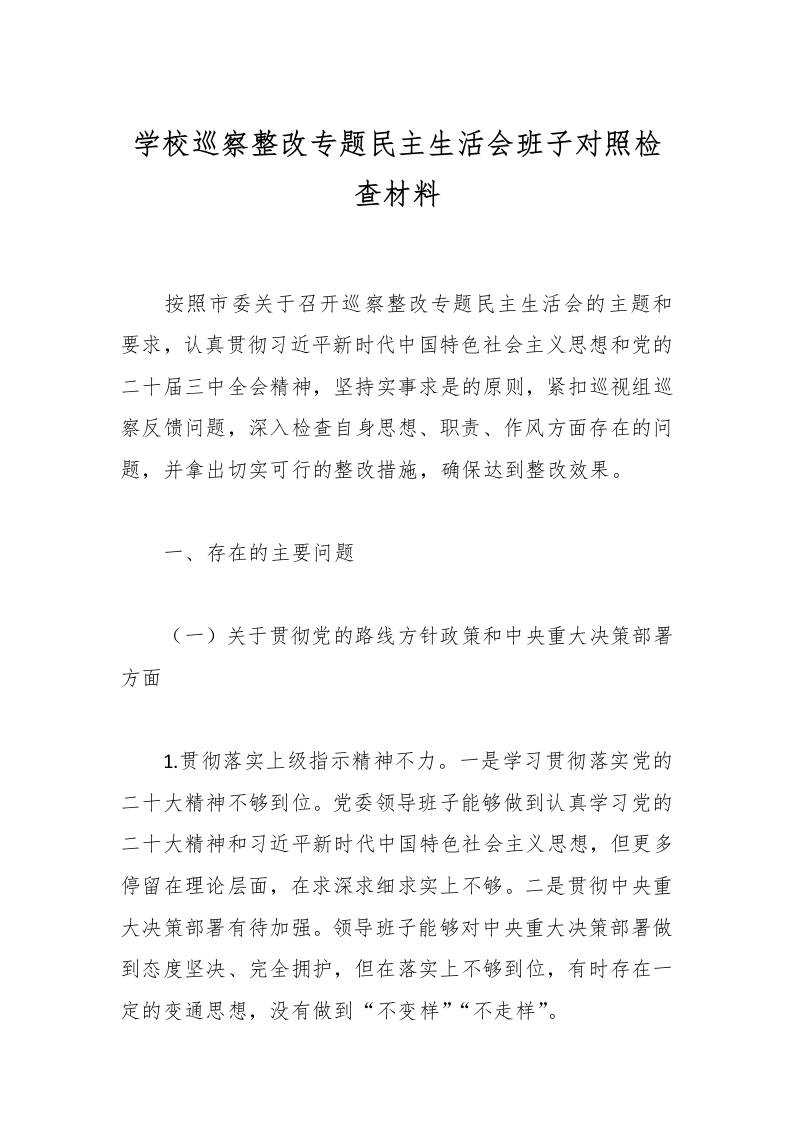 学校巡察整改专题民主生活会班子对照检查材料

按照市委关于召开巡察整改专题民主生活会的主题和要求，认真贯彻习近平新时代中国特色社会主义思想和党的二十届三中全会精神，坚持实事求是的原则，紧扣巡视组巡察反馈问题，深入检查自身思想、职责、作风方面存在的问题，并拿出切实可行的整改措施，确保达到整改效果。

一、存在的主要问题

（一）关于贯彻党的路线方针政策和中央重大决策部署方面

1.贯彻落实上级指示精神不力。一是学习贯彻落实党的二十大精神不够到位。党委领导班子能够做到认真学习党的二十大精神和习近平新时代中国特色社会主义思想，但更多停留在理论层面，在求深求细求实上不够。二是贯彻中央重大决策部署有待加强。领导班子能够对中央重大决策部署做到态度坚决、完全拥护，但在落实上不够到位，有时存在一定的变通思想，没有做到“不变样”“不走样”。